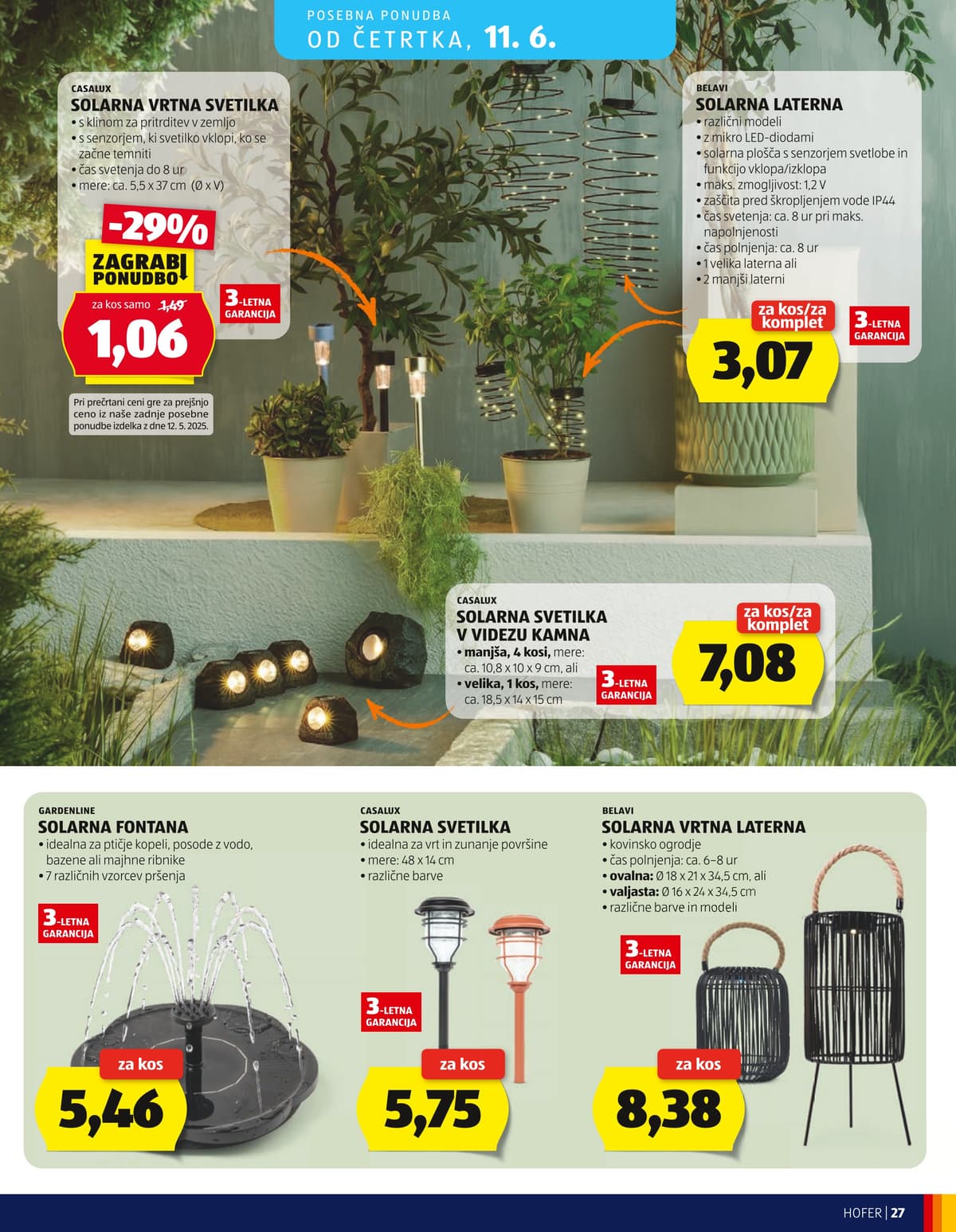 POSEBNA PONUDBA
OD ČETRTKA, 11. 6.

CASALUX
SOLARNA VRTNA SVETILKA
• s klinom za pritrditev v zemljo
• s senzorjem, ki svetilko vklopi, ko se začne temniti
• čas svetenja do 8 ur
• mere: ca. 5,5 x 37 cm (Ø x V)

-29%
ZAGRABI PONUDBO
za kos samo 1,49
1,06
3-LETNA GARANCIJA

Pri prečrtani ceni gre za prejšnjo ceno iz naše zadnje posebne ponudbe izdelka z dne 12. 5. 2025.

BELAVI
SOLARNA LATERNA
• različni modeli
• z mikro LED-diodami
• solarna plošča s senzorjem svetlobe in funkcijo vklopa/izklopa
• maks. zmogljivost: 1,2 V
• zaščita pred škropljenjem vode IP44
• čas svetenja: ca. 8 ur pri maks. napolnjenosti
• čas polnjenja: ca. 8 ur
• 1 velika laterna ali
• 2 manjši laterni

za kos/za komplet
3,07
3-LETNA GARANCIJA

CASALUX
SOLARNA SVETILKA V VIDEZU KAMNA
• manjša, 4 kosi, mere: ca. 10,8 x 10 x 9 cm, ali
• velika, 1 kos, mere: ca. 18,5 x 14 x 15 cm
3-LETNA GARANCIJA
za kos/za komplet
7,08

GARDENLINE
SOLARNA FONTANA
• idealna za ptičje kopeli, posode z vodo, bazene ali majhne ribnike
• 7 različnih vzorcev pršenja
3-LETNA GARANCIJA
za kos
5,46

CASALUX
SOLARNA SVETILKA
• idealna za vrt in zunanje površine
• mere: 48 x 14 cm
• različne barve
3-LETNA GARANCIJA
za kos
5,75

BELAVI
SOLARNA VRTNA LATERNA
• kovinsko ogrodje
• čas polnjenja: ca. 6–8 ur
• ovalna: Ø 18 x 21 x 34,5 cm, ali
• valjasta: Ø 16 x 24 x 34,5 cm
• različne barve in modeli
3-LETNA GARANCIJA
za kos
8,38

HOFER | 27